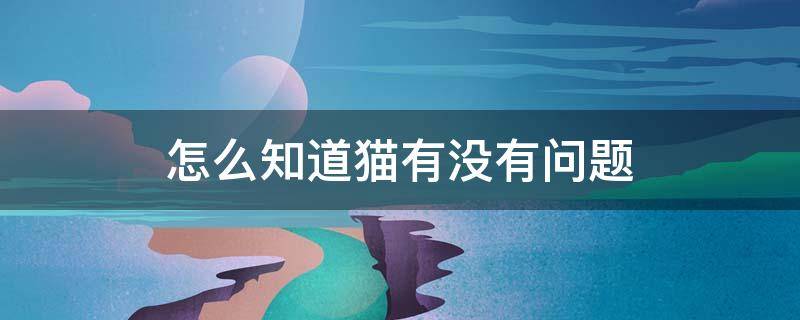 怎么知道猫有没有问题